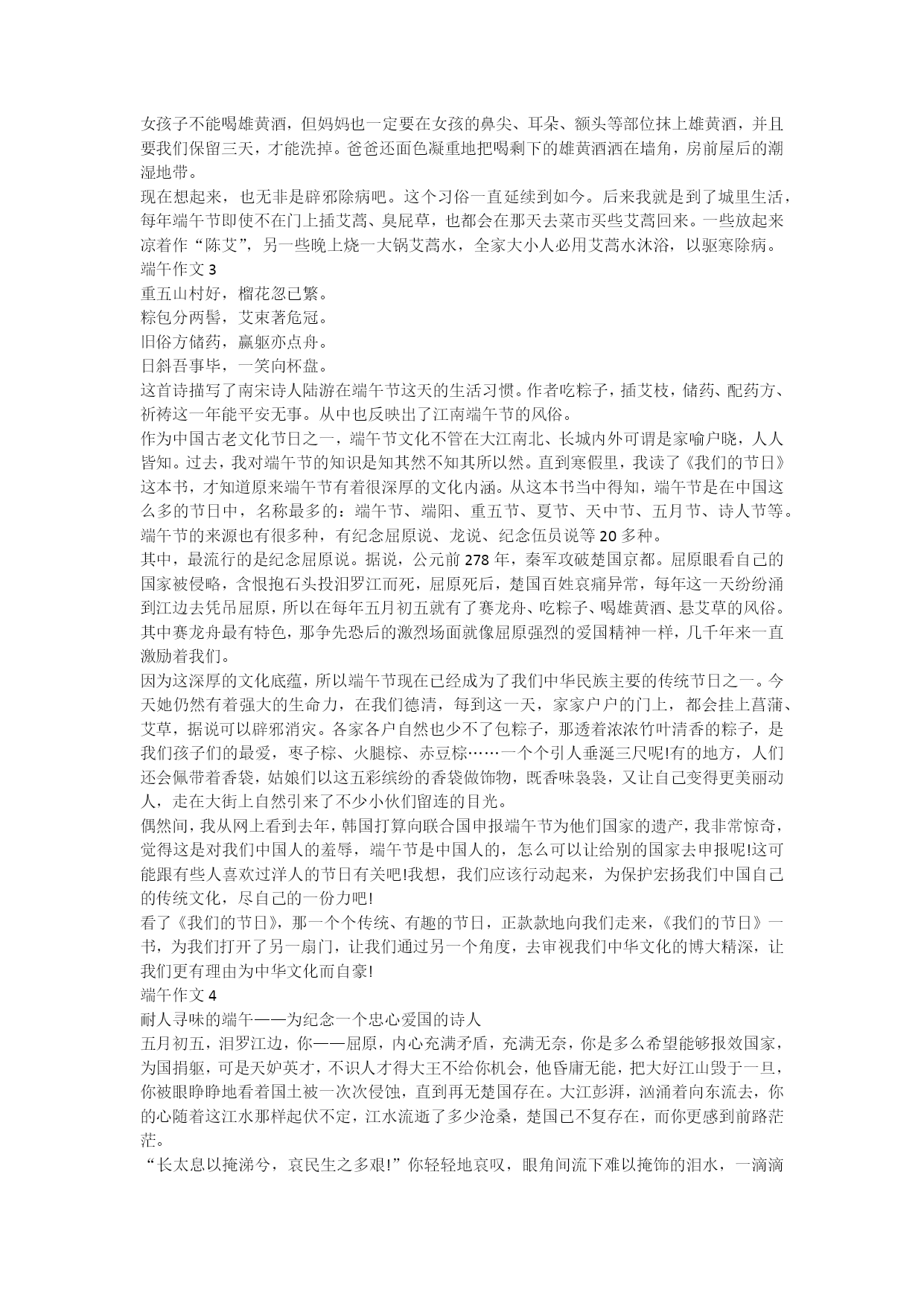 女孩子不能喝雄黄酒，但妈妈也一定要在女孩的鼻尖、耳朵、额头等部位抹上雄黄酒，并且要我们保留三天，才能洗掉。爸爸还面色凝重地把喝剩下的雄黄酒洒在墙角，房前屋后的潮湿地带。

现在想起来，也无非是辟邪除病吧。这个习俗一直延续到如今。后来我就是到了城里生活，每年端午节即使不在门上插艾蒿、臭屁草，也都会在那天去菜市买些艾蒿回来。一些放起来凉着作“陈艾”，另一些晚上烧一大锅艾蒿水，全家大小人必用艾蒿水沐浴，以驱寒除病。

端午作文 3

重五山村好，榴花忽已繁。

粽包分两髻，艾束著危冠。

旧俗方储药，羸躯亦点舟。

日斜吾事毕，一笑向杯盘。

这首诗描写了南宋诗人陆游在端午节这天的生活习惯。作者吃粽子，插艾枝，储药、配药方、祈祷这一年能平安无事。从中也反映出了江南端午节的风俗。

作为中国古老文化节日之一，端午节文化不管在大江南北、长城内外可谓是家喻户晓，人人皆知。过去，我对端午节的知识是知其然不知其所以然。直到寒假里，我读了《我们的节日》这本书，才知道原来端午节有着很深厚的文化内涵。从这本书当中得知，端午节是在中国这么多的节日中，名称最多的：端午节、端阳、重五节、夏节、天中节、五月节、诗人节等。端午节的来源也有很多种，有纪念屈原说、龙说、纪念伍员说等 20 多种。

其中，最流行的是纪念屈原说。据说，公元前 278 年，秦军攻破楚国京都。屈原眼看自己的国家被侵略，含恨抱石头投汨罗江而死，屈原死后，楚国百姓哀痛异常，每年这一天纷纷涌到江边去凭吊屈原，所以在每年五月初五就有了赛龙舟、吃粽子、喝雄黄酒、悬艾草的风俗。其中赛龙舟最有特色，那争先恐后的激烈场面就像屈原强烈的爱国精神一样，几千年来一直激励着我们。

因为这深厚的文化底蕴，所以端午节现在已经成为了我们中华民族主要的传统节日之一。今天她仍然有着强大的生命力，在我们德清，每到这一天，家家户户的门上，都会挂上菖蒲、艾草，据说可以辟邪消灾。各家各户自然也少不了包粽子，那透着浓浓竹叶清香的粽子，是我们孩子们的最爱，枣子棕、火腿棕、赤豆棕……一个个引人垂涎三尺呢!有的地方，人们还会佩带着香袋，姑娘们以这五彩缤纷的香袋做饰物，既香味袅袅，又让自己变得更美丽动人，走在大街上自然引来了不少小伙们留连的目光。

偶然间，我从网上看到去年，韩国打算向联合国申报端午节为他们国家的遗产，我非常惊奇，觉得这是对我们中国人的羞辱，端午节是中国人的，怎么可以让给别的国家去申报呢!这可能跟有些人喜欢过洋人的节日有关吧!我想，我们应该行动起来，为保护宏扬我们中国自己的传统文化，尽自己的一份力吧!

看了《我们的节日》，那一个个传统、有趣的节日，正款款地向我们走来，《我们的节日》一书，为我们打开了另一扇门，让我们通过另一个角度，去审视我们中华文化的博大精深，让我们更有理由为中华文化而自豪!

端午作文 4

耐人寻味的端午——为纪念一个忠心爱国的诗人

五月初五，汨罗江边，你——屈原，内心充满矛盾，充满无奈，你是多么希望能够报效国家，为国捐躯，可是天妒英才，不识人才得大王不给你机会，他昏庸无能，把大好江山毁于一旦，你被眼睁睁地看着国土被一次次侵蚀，直到再无楚国存在。大江彭湃，汹涌着向东流去，你的心随着这江水那样起伏不定，江水流逝了多少沧桑，楚国已不复存在，而你更感到前路茫茫。

“长太息以掩涕兮，哀民生之多艰!”你轻轻地哀叹，眼角间流下难以掩饰的泪水，一滴滴